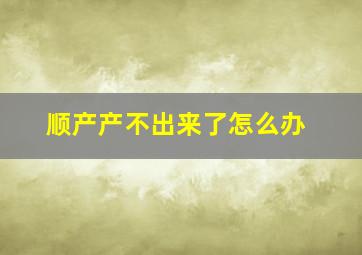 顺产产不出来了怎么办